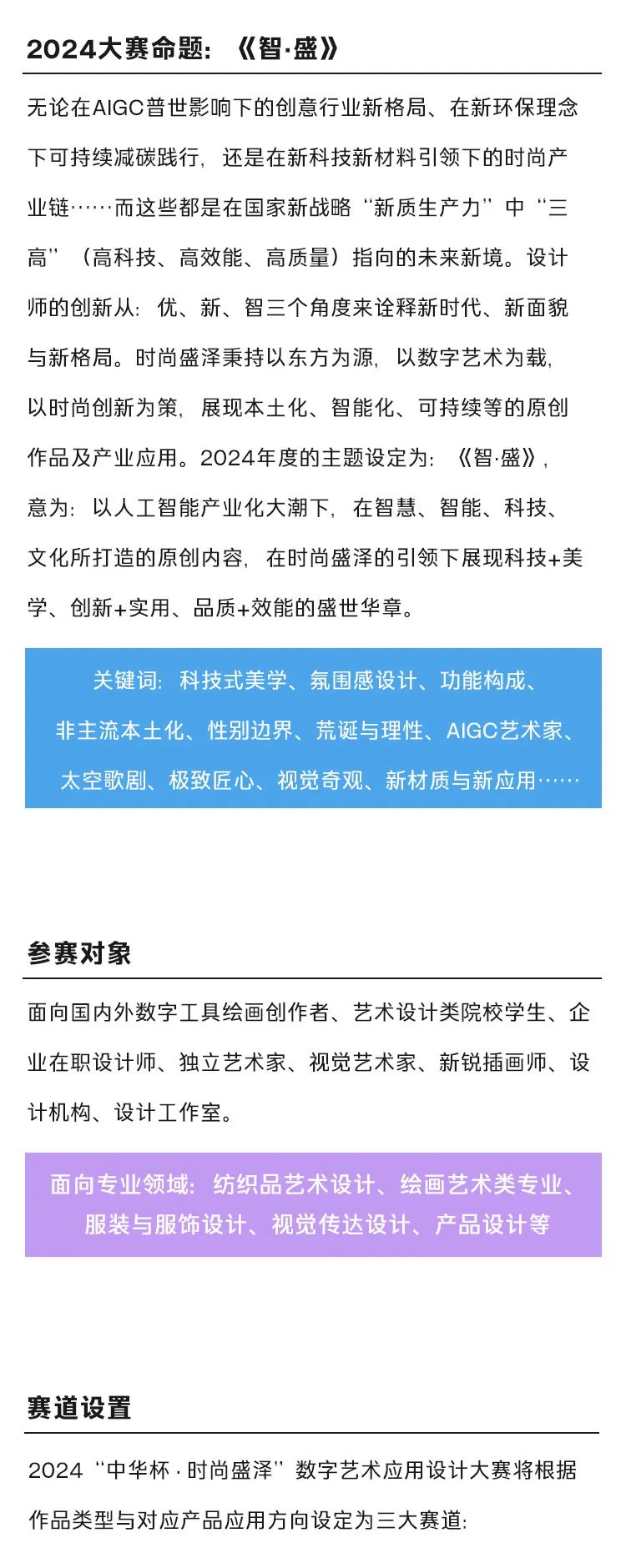 2024大赛命题：《智·盛》

无论在AIGC普世影响下的创意行业新格局、在新环保理念下可持续减碳践行，还是在新科技新材料引领下的时尚产业链……而这些都是在国家新战略“新质生产力”中“三高”（高科技、高效能、高质量）指向的未来新境。设计师的创新从：优、新、智三个角度来诠释新时代、新面貌与新格局。时尚盛泽秉持以东方为源，以数字艺术为载，以时尚创新为策，展现本土化、智能化、可持续等的原创作品及产业应用。2024年度的主题设定为：《智·盛》，意为：以人工智能产业化大潮下，在智慧、智能、科技、文化所打造的原创内容，在时尚盛泽的引领下展现科技+美学、创新+实用、品质+效能的盛世华章。

关键词：科技式美学、氛围感设计、功能构成、非主流本土化、性别边界、荒诞与理性、AIGC艺术家、太空歌剧、极致匠心、视觉奇观、新材质与新应用……

参赛对象

面向国内外数字工具绘画创作者、艺术设计类院校学生、企业在职设计师、独立艺术家、视觉艺术家、新锐插画师、设计机构、设计工作室。

面向专业领域：纺织品艺术设计、绘画艺术类专业、服装与服饰设计、视觉传达设计、产品设计等

赛道设置

2024“中华杯 · 时尚盛泽”数字艺术应用设计大赛将根据作品类型与对应产品应用方向设定为三大赛道：